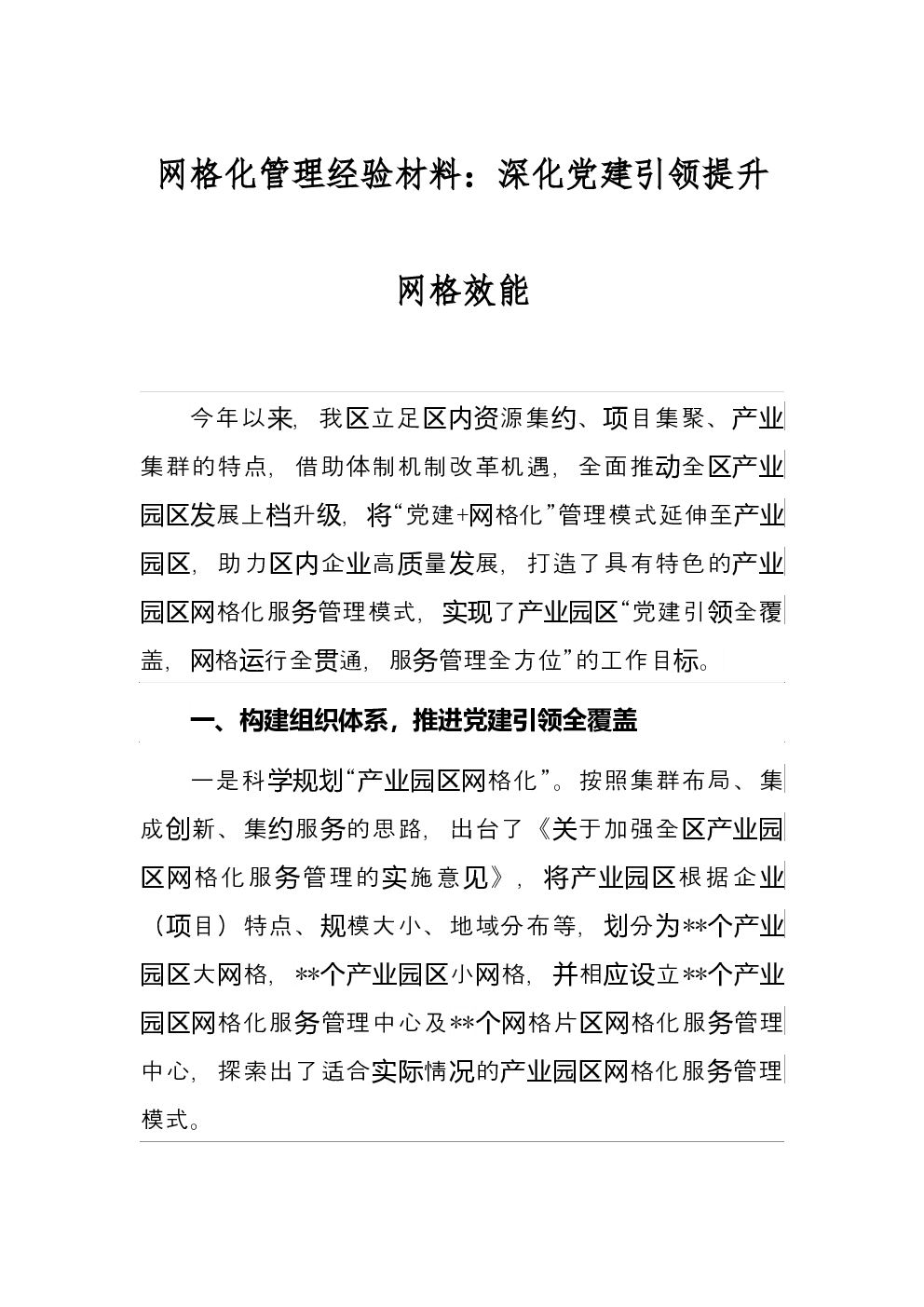 网格化管理经验材料：深化党建引领提升网格效能

今年以来，我区立足区内资源集约、项目集聚、产业集群的特点，借助体制机制改革机遇，全面推动全区产业园区发展上档升级，将“党建+网格化”管理模式延伸至产业园区，助力区内企业高质量发展，打造了具有特色的产业园区网格化服务管理模式，实现了产业园区“党建引领全覆盖，网格运行全贯通，服务管理全方位”的工作目标。

一、构建组织体系，推进党建引领全覆盖

一是科学规划“产业园区网格化”。按照集群布局、集成创新、集约服务的思路，出台了《关于加强全区产业园区网格化服务管理的实施意见》，将产业园区根据企业（项目）特点、规模大小、地域分布等，划分为**个产业园区大网格，**个产业园区小网格，并相应设立**个产业园区网格化服务管理中心及**个网格片区网格化服务管理中心，探索出了适合实际情况的产业园区网格化服务管理模式。